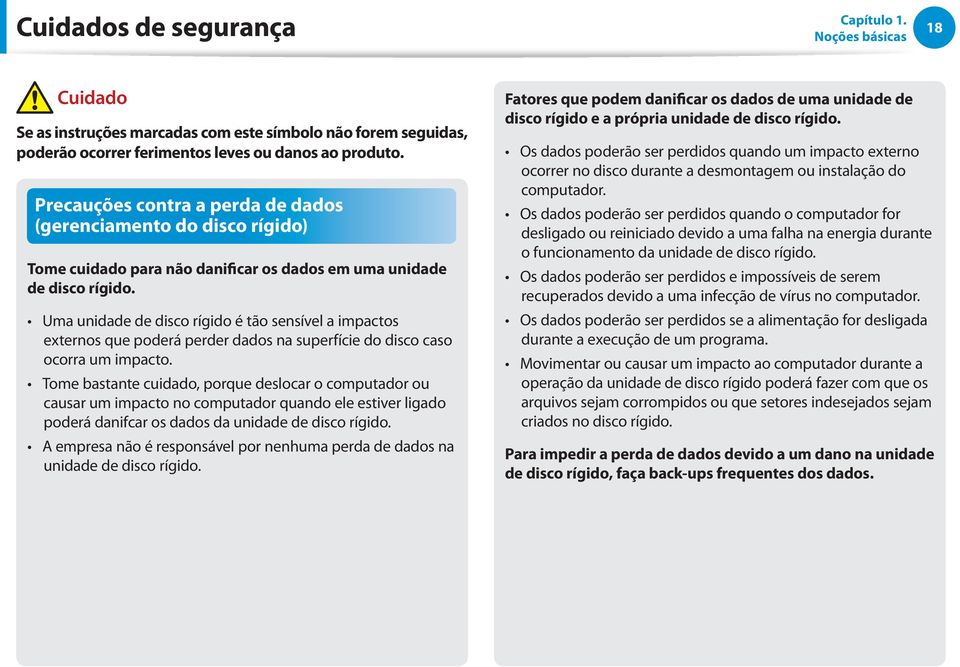 Cuidados de segurança

Capítulo 1.
Noções básicas

18

Cuidado

Se as instruções marcadas com este símbolo não forem seguidas, poderão ocorrer ferimentos leves ou danos ao produto.

Precauções contra a perda de dados (gerenciamento do disco rígido)

Tome cuidado para não danificar os dados em uma unidade de disco rígido.

• Uma unidade de disco rígido é tão sensível a impactos externos que poderá perder dados na superfície do disco caso ocorra um impacto.

• Tome bastante cuidado, porque deslocar o computador ou causar um impacto no computador quando ele estiver ligado poderá danifcar os dados da unidade de disco rígido.

• A empresa não é responsável por nenhuma perda de dados na unidade de disco rígido.

Fatores que podem danificar os dados de uma unidade de disco rígido e a própria unidade de disco rígido.

• Os dados poderão ser perdidos quando um impacto externo ocorrer no disco durante a desmontagem ou instalação do computador.

• Os dados poderão ser perdidos quando o computador for desligado ou reiniciado devido a uma falha na energia durante o funcionamento da unidade de disco rígido.

• Os dados poderão ser perdidos e impossíveis de serem recuperados devido a uma infecção de vírus no computador.

• Os dados poderão ser perdidos se a alimentação for desligada durante a execução de um programa.

• Movimentar ou causar um impacto ao computador durante a operação da unidade de disco rígido poderá fazer com que os arquivos sejam corrompidos ou que setores indesejados sejam criados no disco rígido.

Para impedir a perda de dados devido a um dano na unidade de disco rígido, faça back-ups frequentes dos dados.